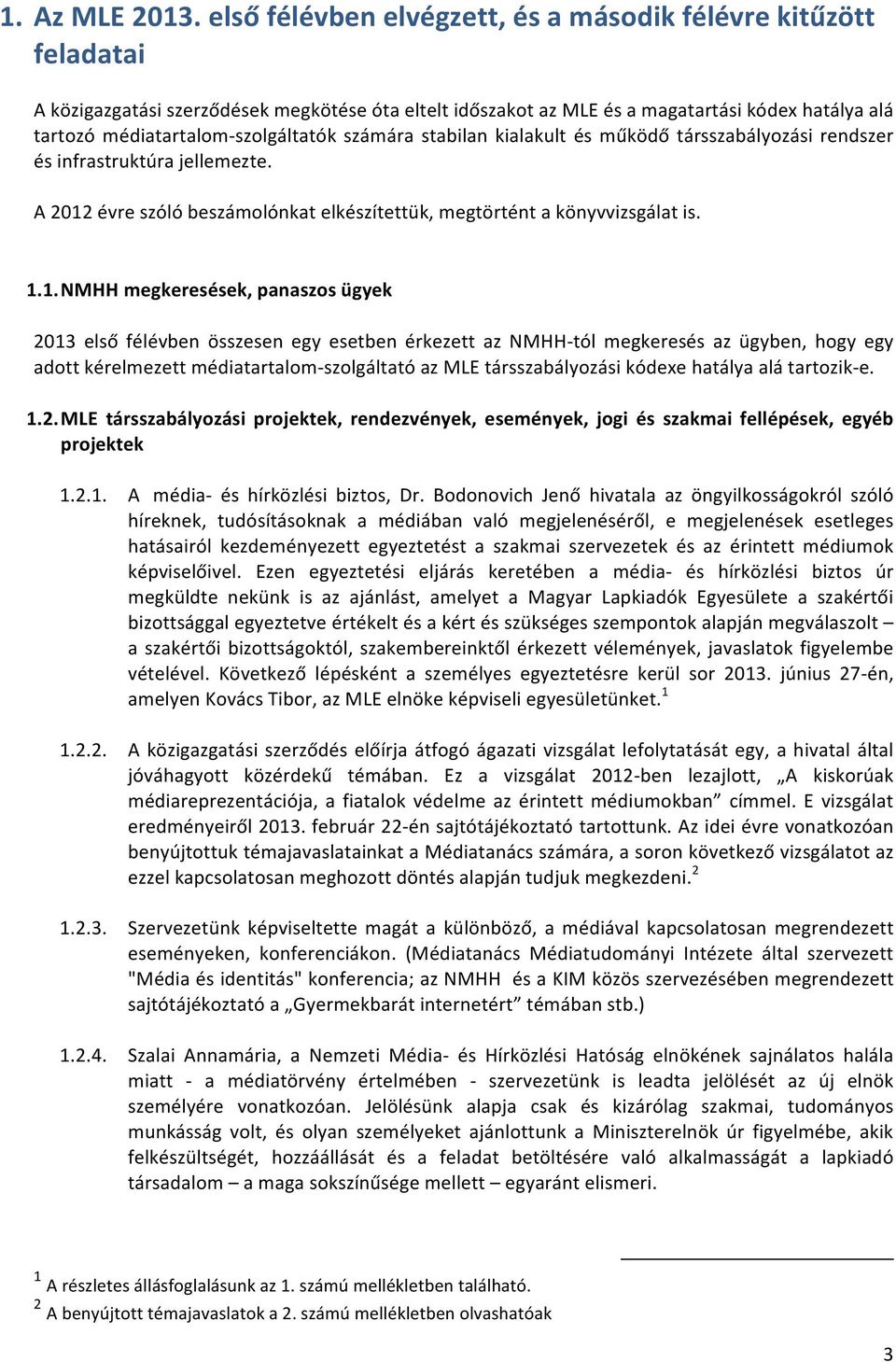 1. Az MLE 2013. első félévben elvégzett, és a második félévre kitűzött feladatai

A közigazgatási szerződések megkötése óta eltelt időszakot az MLE és a magatartási kódex hatálya alá tartozó médiatartalom-szolgáltatók számára stabilan kialakult és működő társszabályozási rendszer és infrastruktúra jellemezte.

A 2012 évre szóló beszámolónkat elkészítettük, megtörtént a könyvvizsgálat is.

1.1. NMHH megkeresések, panaszos ügyek

2013 első félévben összesen egy esetben érkezett az NMHH-tól megkeresés az ügyben, hogy egy adott kérelmezett médiatartalom-szolgáltató az MLE társszabályozási kódexe hatálya alá tartozik-e.

1.2. MLE társszabályozási projektek, rendezvények, események, jogi és szakmai fellépések, egyéb projektek

1.2.1. A média- és hírközlési biztos, Dr. Bodonovich Jenő hivatala az öngyilkosságokról szóló híreknek, tudósításoknak a médiában való megjelenéséről, e megjelenések esetleges hatásairól kezdeményezett egyeztetést a szakmai szervezetek és az érintett médiumok képviselőivel. Ezen egyeztetési eljárás keretében a média- és hírközlési biztos úr megküldte nekünk is az ajánlást, amelyet a Magyar Lapkiadók Egyesülete a szakértői bizottsággal egyeztetve értékelt és a kért és szükséges szempontok alapján megválaszolt – a szakértői bizottságoktól, szakembereinktől érkezett vélemények, javaslatok figyelembe vételével. Következő lépésként a személyes egyeztetésre kerül sor 2013. június 27-én, amelyen Kovács Tibor, az MLE elnöke képviseli egyesületünket.$^1$

1.2.2. A közigazgatási szerződés előírja átfogó ágazati vizsgálat lefolytatását egy, a hivatal által jóváhagyott közérdekű témában. Ez a vizsgálat 2012-ben lezajlott, „A kiskorúak médiareprezentációja, a fiatalok védelme az érintett médiumokban” címmel. E vizsgálat eredményeiről 2013. február 22-én sajtótájékoztató tartottunk. Az idei évre vonatkozóan benyújtottuk témajavaslatainkat a Médiatanács számára, a soron következő vizsgálatot az ezzel kapcsolatosan meghozott döntés alapján tudjuk megkezdeni.$^2$

1.2.3. Szervezetünk képviseltette magát a különböző, a médiával kapcsolatosan megrendezett eseményeken, konferenciákon. (Médiatanács Médiatudományi Intézete által szervezett "Média és identitás" konferencia; az NMHH és a KIM közös szervezésében megrendezett sajtótájékoztató a „Gyermekbarát internetért” témában stb.)

1.2.4. Szalai Annamária, a Nemzeti Média- és Hírközlési Hatóság elnökének sajnálatos halála miatt - a médiatörvény értelmében - szervezetünk is leadta jelölését az új elnök személyére vonatkozóan. Jelölésünk alapja csak és kizárólag szakmai, tudományos munkásság volt, és olyan személyeket ajánlottunk a Miniszterelnök úr figyelmébe, akik felkészültségét, hozzáállását és a feladat betöltésére való alkalmasságát a lapkiadó társadalom – a maga sokszínűsége mellett – egyaránt elismeri.

$^1$ A részletes állásfoglalásunk az 1. számú mellékletben található.
$^2$ A benyújtott témajavaslatok a 2. számú mellékletben olvashatóak

3